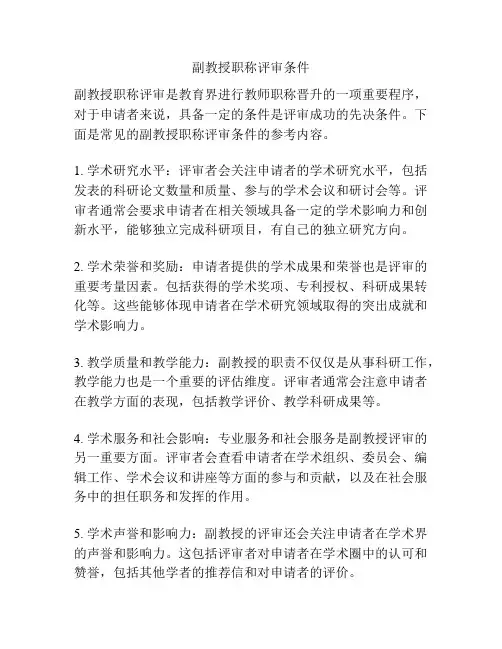 副教授职称评审条件

副教授职称评审是教育界进行教师职称晋升的一项重要程序，对于申请者来说，具备一定的条件是评审成功的先决条件。下面是常见的副教授职称评审条件的参考内容。

1. 学术研究水平：评审者会关注申请者的学术研究水平，包括发表的科研论文数量和质量、参与的学术会议和研讨会等。评审者通常会要求申请者在相关领域具备一定的学术影响力和创新水平，能够独立完成科研项目，有自己的独立研究方向。

2. 学术荣誉和奖励：申请者提供的学术成果和荣誉也是评审的重要考量因素。包括获得的学术奖项、专利授权、科研成果转化等。这些能够体现申请者在学术研究领域取得的突出成就和学术影响力。

3. 教学质量和教学能力：副教授的职责不仅仅是从事科研工作，教学能力也是一个重要的评估维度。评审者通常会注意申请者在教学方面的表现，包括教学评价、教学科研成果等。

4. 学术服务和社会影响：专业服务和社会服务是副教授评审的另一重要方面。评审者会查看申请者在学术组织、委员会、编辑工作、学术会议和讲座等方面的参与和贡献，以及在社会服务中的担任职务和发挥的作用。

5. 学术声誉和影响力：副教授的评审还会关注申请者在学术界的声誉和影响力。这包括评审者对申请者在学术圈中的认可和赞誉，包括其他学者的推荐信和对申请者的评价。